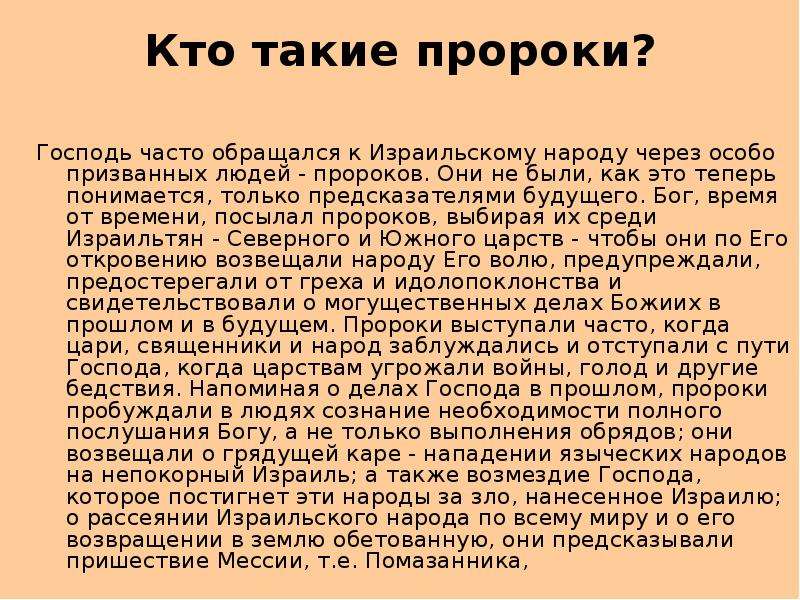 Кто такие пророки?

Господь часто обращался к Израильскому народу через особо призванных людей - пророков. Они не были, как это теперь понимается, только предсказателями будущего. Бог, время от времени, посылал пророков, выбирая их среди Израильтян - Северного и Южного царств - чтобы они по Его откровению возвещали народу Его волю, предупреждали, предостерегали от греха и идолопоклонства и свидетельствовали о могущественных делах Божиих в прошлом и в будущем. Пророки выступали часто, когда цари, священники и народ заблуждались и отступали с пути Господа, когда царствам угрожали войны, голод и другие бедствия. Напоминая о делах Господа в прошлом, пророки пробуждали в людях сознание необходимости полного послушания Богу, а не только выполнения обрядов; они возвещали о грядущей каре - нападении языческих народов на непокорный Израиль; а также возмездие Господа, которое постигнет эти народы за зло, нанесенное Израилю; о рассеянии Израильского народа по всему миру и о его возвращении в землю обетованную, они предсказывали пришествие Мессии, т.е. Помазанника,